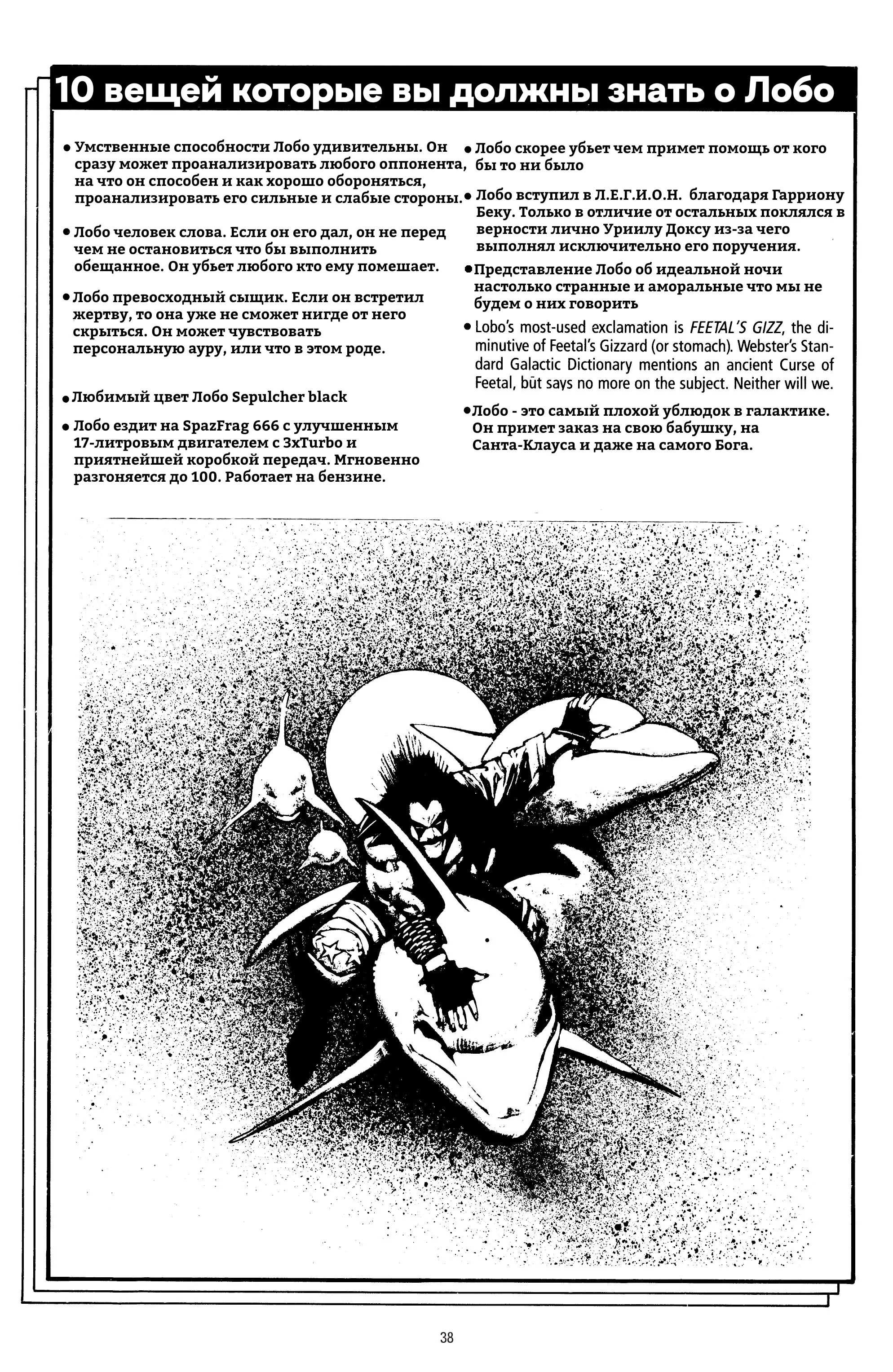 10 вещей которые вы должны знать о Лобо

• Умственные способности Лобо удивительны. Он сразу может проанализировать любого оппонента, на что он способен и как хорошо обороняться, проанализировать его сильные и слабые стороны.

• Лобо человек слова. Если он его дал, он не перед чем не остановиться что бы выполнить обещанное. Он убьет любого кто ему помешает.

• Лобо превосходный сыщик. Если он встретил жертву, то она уже не сможет нигде от него скрыться. Он может чувствовать персональную ауру, или что в этом роде.

• Любимый цвет Лобо Sepulcher black

• Лобо ездит на SpazFrag 666 с улучшенным 17-литровым двигателем с 3xTurbo и приятнейшей коробкой передач. Мгновенно разгоняется до 100. Работает на бензине.

• Лобо скорее убьет чем примет помощь от кого бы то ни было

• Лобо вступил в Л.Е.Г.И.О.Н. благодаря Гарриону Беку. Только в отличие от остальных поклялся в верности лично Уриилу Доксу из-за чего выполнял исключительно его поручения.

• Представление Лобо об идеальной ночи настолько странные и аморальные что мы не будем о них говорить

• Lobo's most-used exclamation is FEETAL'S GIZZ, the diminutive of Feetal's Gizzard (or stomach). Webster's Standard Galactic Dictionary mentions an ancient Curse of Feetal, but says no more on the subject. Neither will we.

• Лобо - это самый плохой ублюдок в галактике. Он примет заказ на свою бабушку, на Санта-Клауса и даже на самого Бога.

38